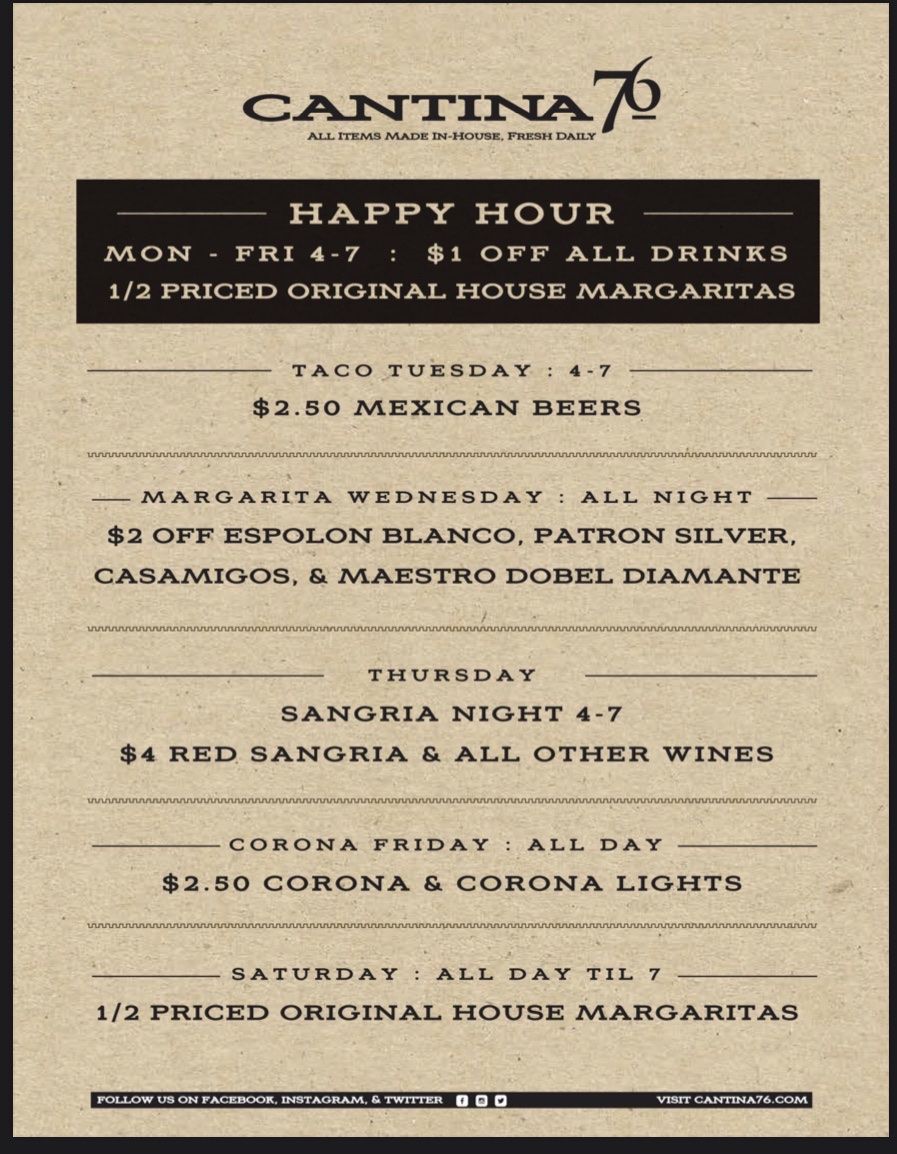 CANTINA 76
ALL ITEMS MADE IN-HOUSE, FRESH DAILY

HAPPY HOUR
MON - FRI 4-7 : $1 OFF ALL DRINKS
1/2 PRICED ORIGINAL HOUSE MARGARITAS

TACO TUESDAY : 4-7
$2.50 MEXICAN BEERS

MARGARITA WEDNESDAY : ALL NIGHT
$2 OFF ESPOLON BLANCO, PATRON SILVER, CASAMIGOS, & MAESTRO DOBEL DIAMANTE

THURSDAY
SANGRIA NIGHT 4-7
$4 RED SANGRIA & ALL OTHER WINES

CORONA FRIDAY : ALL DAY
$2.50 CORONA & CORONA LIGHTS

SATURDAY : ALL DAY TIL 7
1/2 PRICED ORIGINAL HOUSE MARGARITAS

FOLLOW US ON FACEBOOK, INSTAGRAM, & TWITTER
VISIT CANTINA76.COM